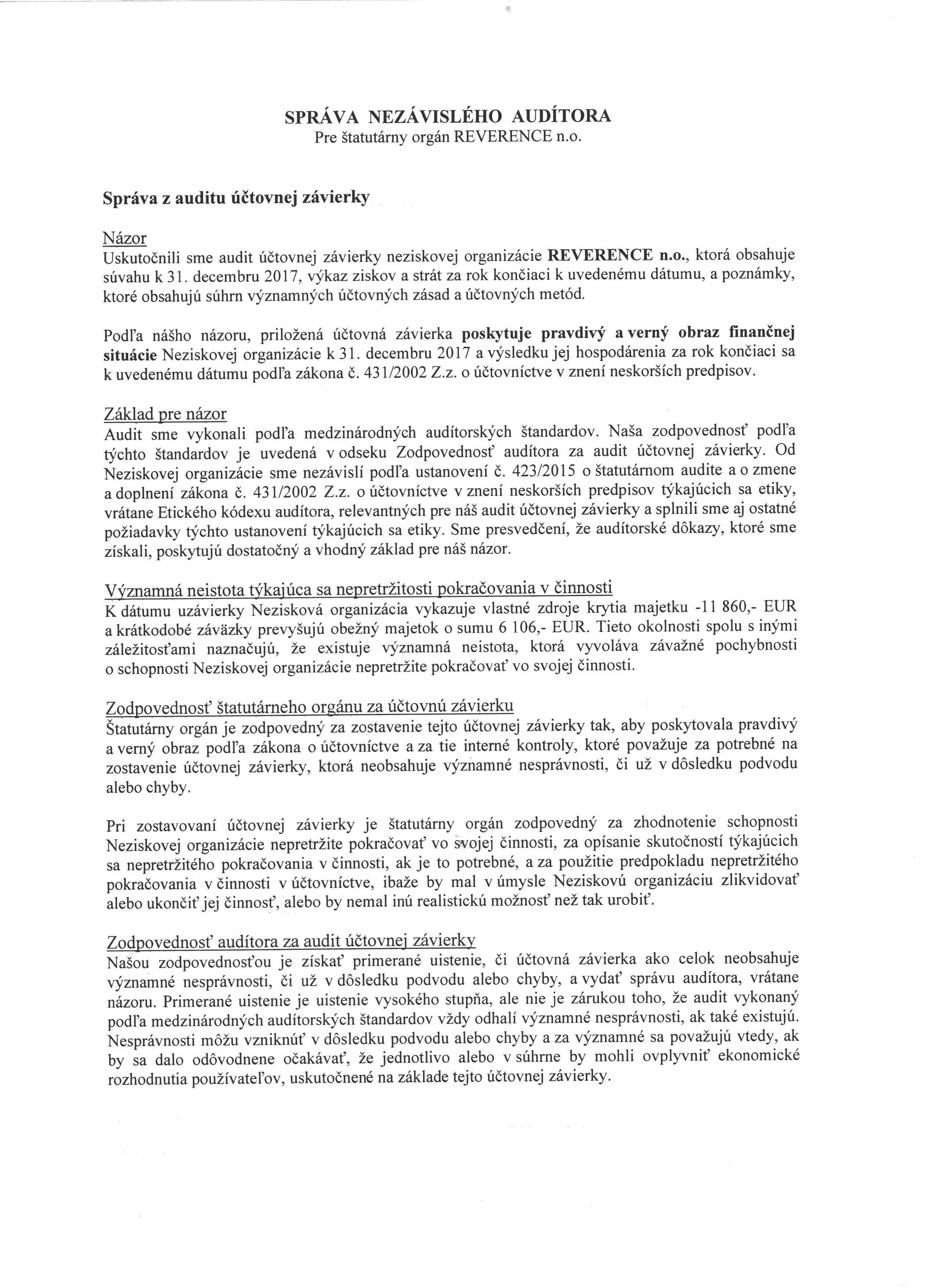 SPRÁVA NEZÁVISLÉHO AUDÍTORA
Pre štatutárny orgán REVERENCE n.o.

Správa z auditu účtovnej závierky

Názor
Uskutočnili sme audit účtovnej závierky neziskovej organizácie REVERENCE n.o., ktorá obsahuje súvahu k 31. decembru 2017, výkaz ziskov a strát za rok končiaci k uvedenému dátumu, a poznámky, ktoré obsahujú súhrn významných účtovných zásad a účtovných metód.

Podľa nášho názoru, priložená účtovná závierka poskytuje pravdivý a verný obraz finančnej situácie Neziskovej organizácie k 31. decembru 2017 a výsledku jej hospodárenia za rok končiaci sa k uvedenému dátumu podľa zákona č. 431/2002 Z.z. o účtovníctve v znení neskorších predpisov.

Základ pre názor
Audit sme vykonali podľa medzinárodných audítorských štandardov. Naša zodpovednosť podľa týchto štandardov je uvedená v odseku Zodpovednosť audítora za audit účtovnej závierky. Od Neziskovej organizácie sme nezávislí podľa ustanovení č. 423/2015 o štatutárnom audite a o zmene a doplnení zákona č. 431/2002 Z.z. o účtovníctve v znení neskorších predpisov týkajúcich sa etiky, vrátane Etického kódexu audítora, relevantných pre náš audit účtovnej závierky a splnili sme aj ostatné požiadavky týchto ustanovení týkajúcich sa etiky. Sme presvedčení, že audítorské dôkazy, ktoré sme získali, poskytujú dostatočný a vhodný základ pre náš názor.

Významná neistota týkajúca sa nepretržitosti pokračovania v činnosti
K dátumu uzávierky Nezisková organizácia vykazuje vlastné zdroje krytia majetku -11 860,- EUR a krátkodobé záväzky prevyšujú obežný majetok o sumu 6 106,- EUR. Tieto okolnosti spolu s inými záležitosťami naznačujú, že existuje významná neistota, ktorá vyvoláva závažné pochybnosti o schopnosti Neziskovej organizácie nepretržite pokračovať vo svojej činnosti.

Zodpovednosť štatutárneho orgánu za účtovnú závierku
Štatutárny orgán je zodpovedný za zostavenie tejto účtovnej závierky tak, aby poskytovala pravdivý a verný obraz podľa zákona o účtovníctve a za tie interné kontroly, ktoré považuje za potrebné na zostavenie účtovnej závierky, ktorá neobsahuje významné nesprávnosti, či už v dôsledku podvodu alebo chyby.

Pri zostavovaní účtovnej závierky je štatutárny orgán zodpovedný za zhodnotenie schopnosti Neziskovej organizácie nepretržite pokračovať vo svojej činnosti, za opísanie skutočností týkajúcich sa nepretržitého pokračovania v činnosti, ak je to potrebné, a za použitie predpokladu nepretržitého pokračovania v činnosti v účtovníctve, ibaže by mal v úmysle Neziskovú organizáciu zlikvidovať alebo ukončiť jej činnosť, alebo by nemal inú realistickú možnosť než tak urobiť.

Zodpovednosť audítora za audit účtovnej závierky
Našou zodpovednosťou je získať primerané uistenie, či účtovná závierka ako celok neobsahuje významné nesprávnosti, či už v dôsledku podvodu alebo chyby, a vydať správu audítora, vrátane názoru. Primerané uistenie je uistenie vysokého stupňa, ale nie je zárukou toho, že audit vykonaný podľa medzinárodných audítorských štandardov vždy odhalí významné nesprávnosti, ak také existujú. Nesprávnosti môžu vzniknúť v dôsledku podvodu alebo chyby a za významné sa považujú vtedy, ak by sa dalo odôvodnene očakávať, že jednotlivo alebo v súhrne by mohli ovplyvniť ekonomické rozhodnutia používateľov, uskutočnené na základe tejto účtovnej závierky.